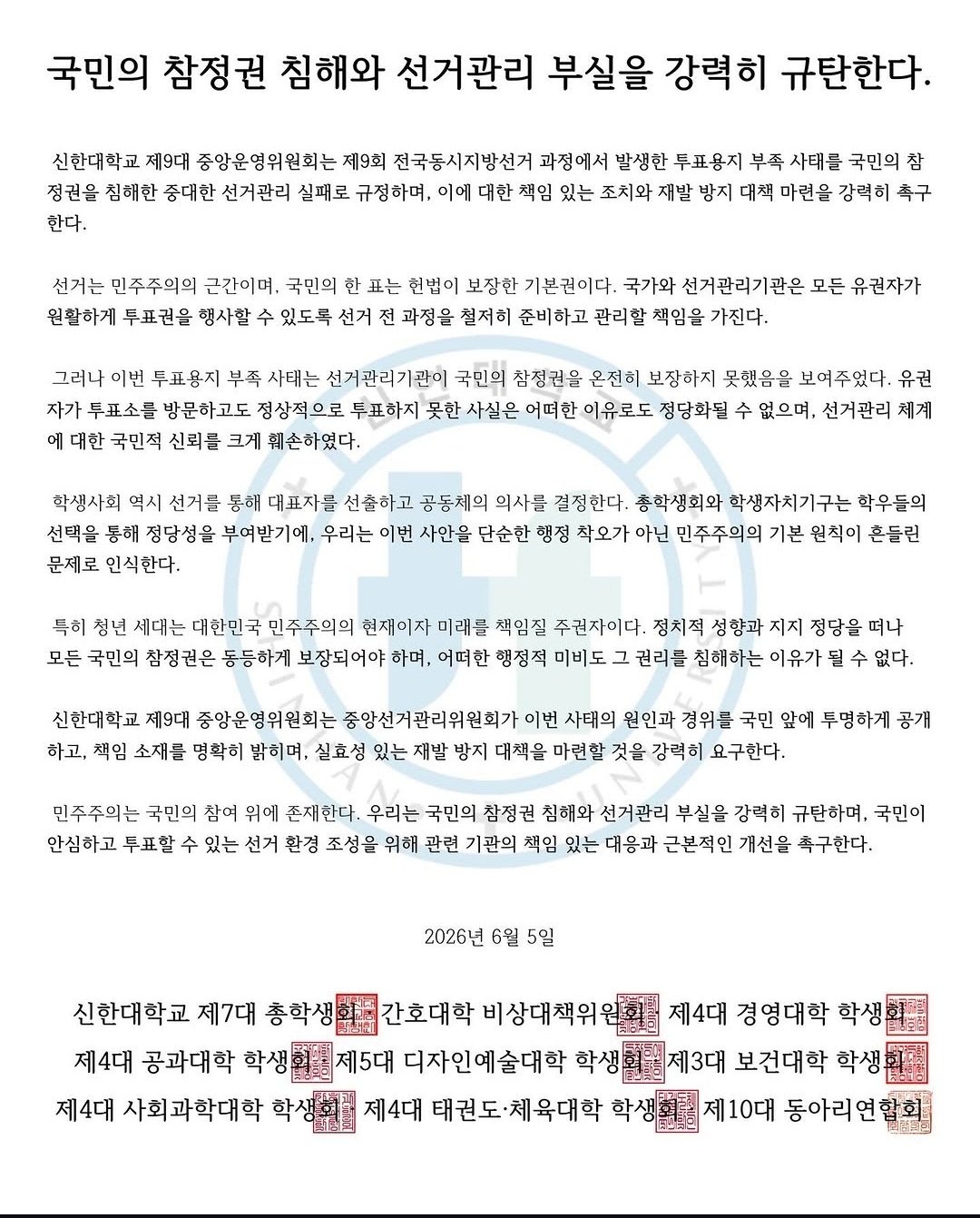 국민의 참정권 침해와 선거관리 부실을 강력히 규탄한다.

신한대학교 제9대 중앙운영위원회는 제9회 전국동시지방선거 과정에서 발생한 투표용지 부족 사태를 국민의 참정권을 침해한 중대한 선거관리 실패로 규정하며, 이에 대한 책임 있는 조치와 재발 방지 대책 마련을 강력히 촉구한다.

선거는 민주주의의 근간이며, 국민의 한 표는 헌법이 보장한 기본권이다. 국가와 선거관리기관은 모든 유권자가 원활하게 투표권을 행사할 수 있도록 선거 전 과정을 철저히 준비하고 관리할 책임을 가진다.

그러나 이번 투표용지 부족 사태는 선거관리기관이 국민의 참정권을 온전히 보장하지 못했음을 보여주었다. 유권자가 투표소를 방문하고도 정상적으로 투표하지 못한 사실은 어떠한 이유로도 정당화될 수 없으며, 선거관리 체계에 대한 국민적 신뢰를 크게 훼손하였다.

학생사회 역시 선거를 통해 대표자를 선출하고 공동체의 의사를 결정한다. 총학생회와 학생자치기구는 학우들의 선택을 통해 정당성을 부여받기에, 우리는 이번 사안을 단순한 행정 착오가 아닌 민주주의의 기본 원칙이 흔들린 문제로 인식한다.

특히 청년 세대는 대한민국 민주주의의 현재이자 미래를 책임질 주권자이다. 정치적 성향과 지지 정당을 떠나 모든 국민의 참정권은 동등하게 보장되어야 하며, 어떠한 행정적 미비도 그 권리를 침해하는 이유가 될 수 없다.

신한대학교 제9대 중앙운영위원회는 중앙선거관리위원회가 이번 사태의 원인과 경위를 국민 앞에 투명하게 공개하고, 책임 소재를 명확히 밝히며, 실효성 있는 재발 방지 대책을 마련할 것을 강력히 요구한다.

민주주의는 국민의 참여 위에 존재한다. 우리는 국민의 참정권 침해와 선거관리 부실을 강력히 규탄하며, 국민이 안심하고 투표할 수 있는 선거 환경 조성을 위해 관련 기관의 책임 있는 대응과 근본적인 개선을 촉구한다.

2026년 6월 5일

신한대학교 제7대 총학생회 · 간호대학 비상대책위원회 · 제4대 경영대학 학생회
제4대 공과대학 학생회 · 제5대 디자인예술대학 학생회 · 제3대 보건대학 학생회
제4대 사회과학대학 학생회 · 제4대 태권도·체육대학 학생회 · 제10대 동아리연합회